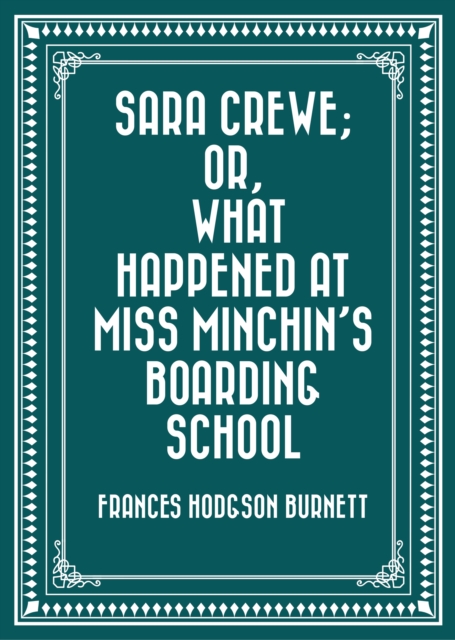 SARA CREWE; OR, WHAT HAPPENED AT MISS MINCHIN'S BOARDING SCHOOL

FRANCES HODGSON BURNETT